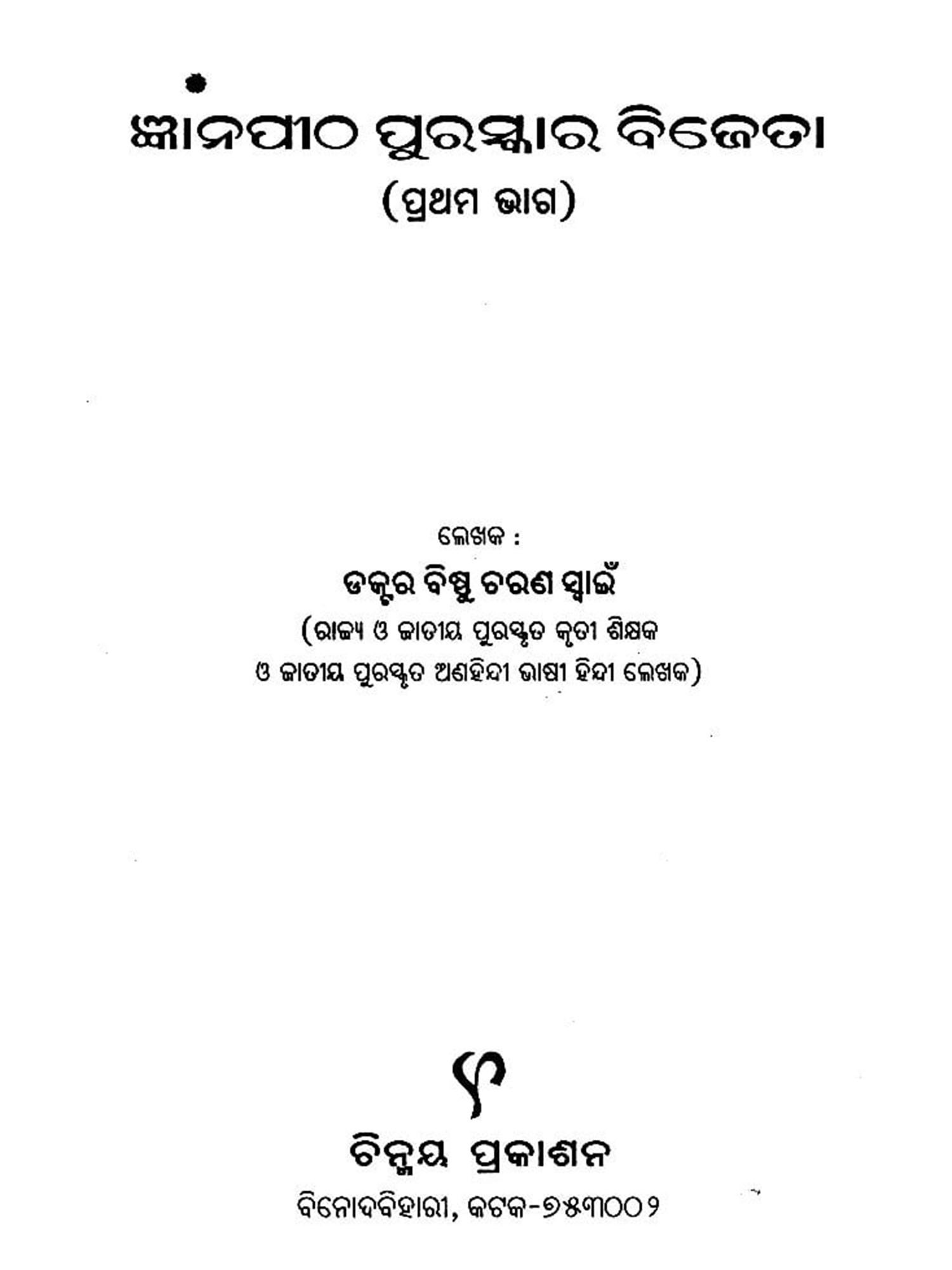 ଜ୍ଞାନପୀଠ ପୁରସ୍କାର ବିଜେତା

(ପ୍ରଥମ ଭାଗ)

ଲେଖକ :

ଡକ୍ଟର ବିଷ୍ଣୁ ଚରଣ ସ୍ୱାଇଁ

(ରାଜ୍ୟ ଓ ଜାତୀୟ ପୁରସ୍କୃତ କୃତୀ ଶିକ୍ଷକ
ଓ ଜାତୀୟ ପୁରସ୍କୃତ ଅଣହିନ୍ଦୀ ଭାଷୀ ହିନ୍ଦୀ ଲେଖକ)

ଚିନ୍ମୟ ପ୍ରକାଶନ

ବିନୋଦବିହାରୀ, କଟକ-୭୫୩୦୦୨